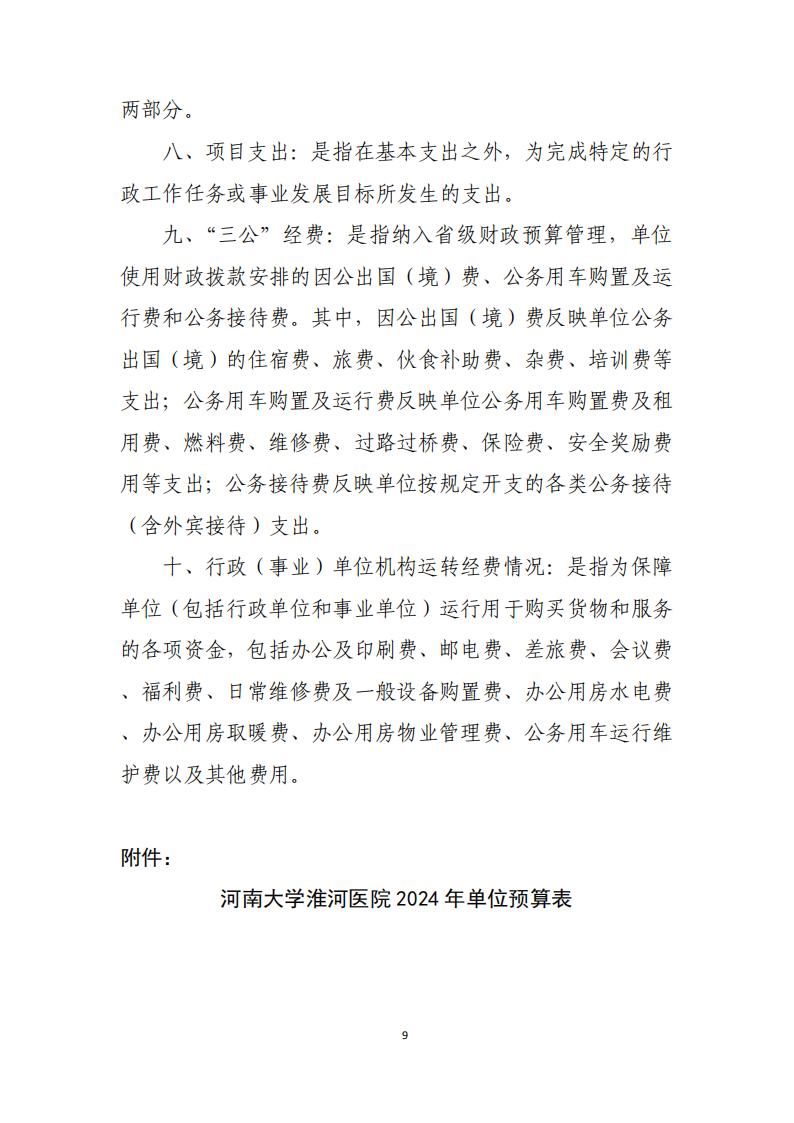 两部分。

八、项目支出：是指在基本支出之外，为完成特定的行政工作任务或事业发展目标所发生的支出。

九、“三公”经费：是指纳入省级财政预算管理，单位使用财政拨款安排的因公出国（境）费、公务用车购置及运行费和公务接待费。其中，因公出国（境）费反映单位公务出国（境）的住宿费、旅费、伙食补助费、杂费、培训费等支出；公务用车购置及运行费反映单位公务用车购置费及租用费、燃料费、维修费、过路过桥费、保险费、安全奖励费用等支出；公务接待费反映单位按规定开支的各类公务接待（含外宾接待）支出。

十、行政（事业）单位机构运转经费情况：是指为保障单位（包括行政单位和事业单位）运行用于购买货物和服务的各项资金，包括办公及印刷费、邮电费、差旅费、会议费、福利费、日常维修费及一般设备购置费、办公用房水电费、办公用房取暖费、办公用房物业管理费、公务用车运行维护费以及其他费用。

附件：

河南大学淮河医院 2024 年单位预算表

9